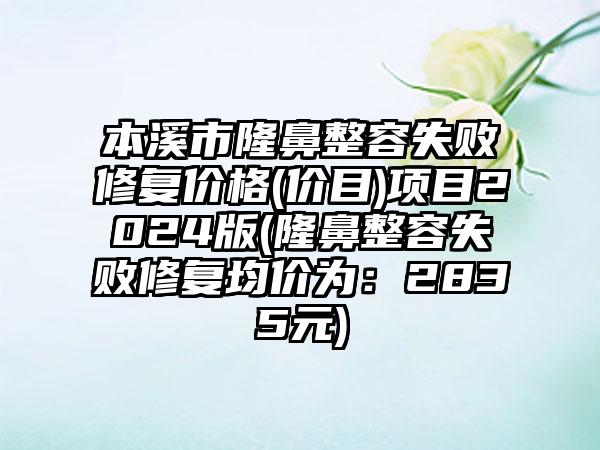 本溪市隆鼻整容失败修复价格(价目)项目2024版(隆鼻整容失败修复均价为：2835元)